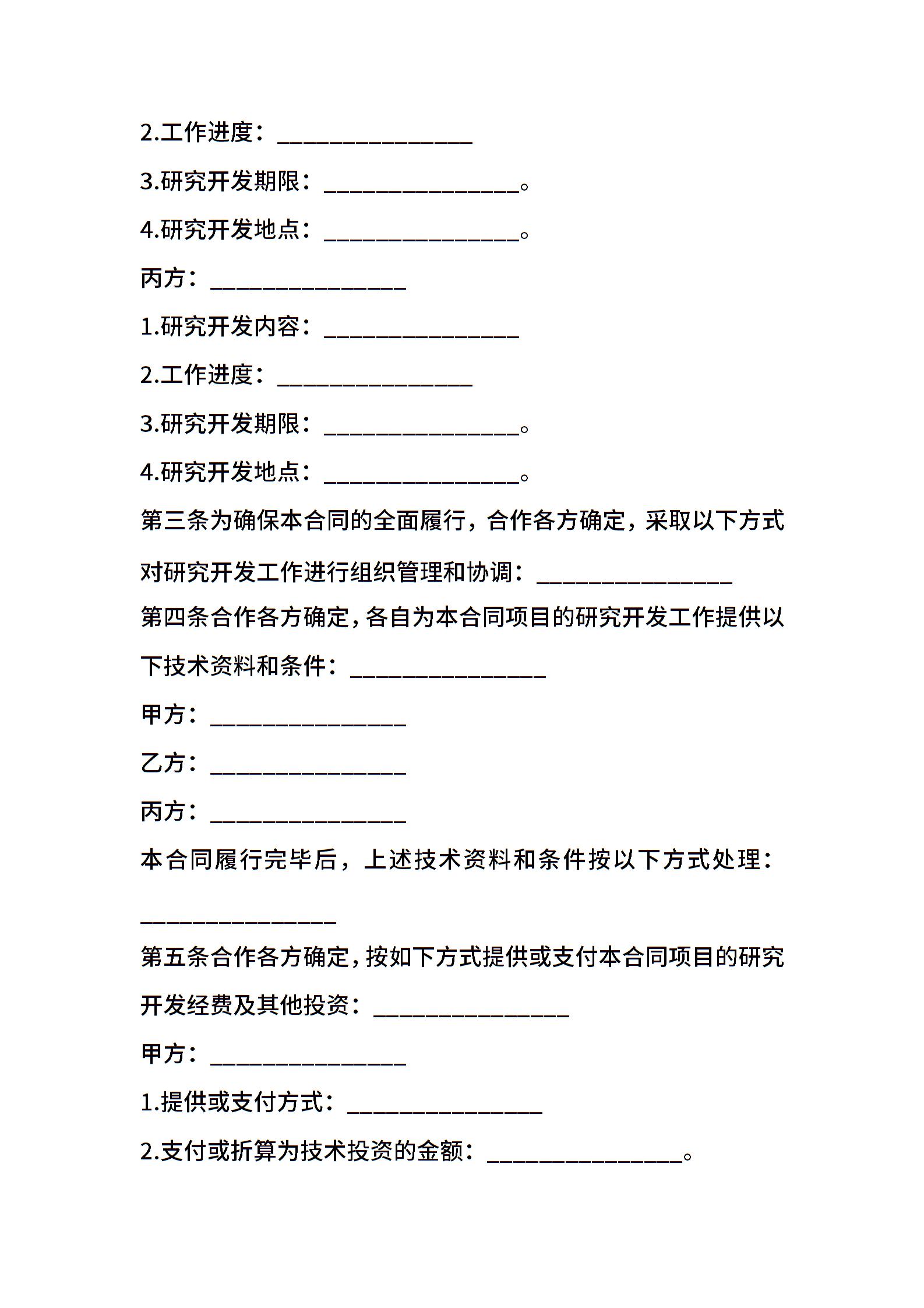 2.工作进度：________________

3.研究开发期限：________________。

4.研究开发地点：________________。

丙方：________________

1.研究开发内容：________________

2.工作进度：________________

3.研究开发期限：________________。

4.研究开发地点：________________。

第三条为确保本合同的全面履行，合作各方确定，采取以下方式对研究开发工作进行组织管理和协调：________________

第四条合作各方确定，各自为本合同项目的研究开发工作提供以下技术资料和条件：________________

甲方：________________

乙方：________________

丙方：________________

本合同履行完毕后，上述技术资料和条件按以下方式处理：________________

第五条合作各方确定，按如下方式提供或支付本合同项目的研究开发经费及其他投资：________________

甲方：________________

1.提供或支付方式：________________

2.支付或折算为技术投资的金额：________________。